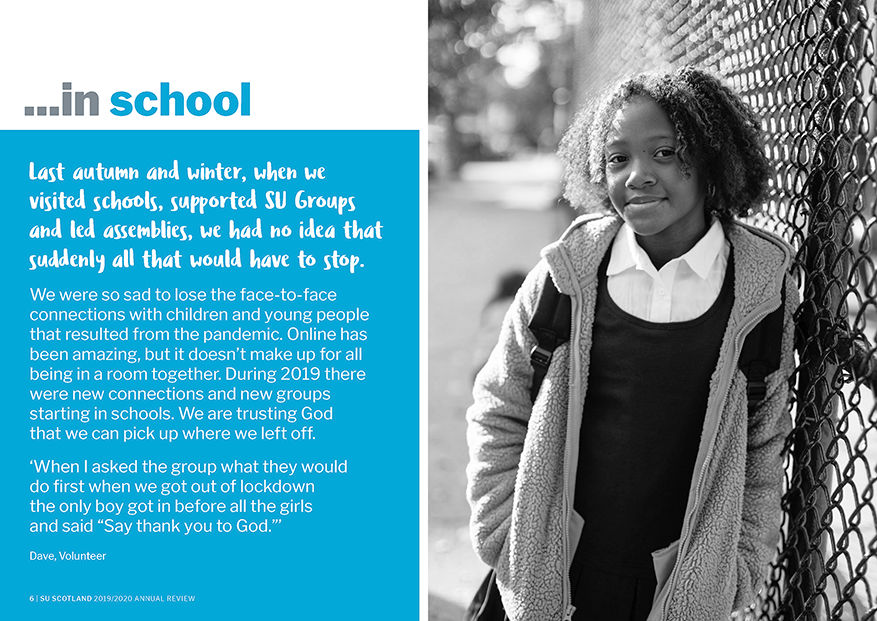 ...in school

Last autumn and winter, when we visited schools, supported SU Groups and led assemblies, we had no idea that suddenly all that would have to stop.

We were so sad to lose the face-to-face connections with children and young people that resulted from the pandemic. Online has been amazing, but it doesn't make up for all being in a room together. During 2019 there were new connections and new groups starting in schools. We are trusting God that we can pick up where we left off.

'When I asked the group what they would do first when we got out of lockdown the only boy got in before all the girls and said "Say thank you to God."'

Dave, Volunteer

6 | SU SCOTLAND 2019/2020 ANNUAL REVIEW